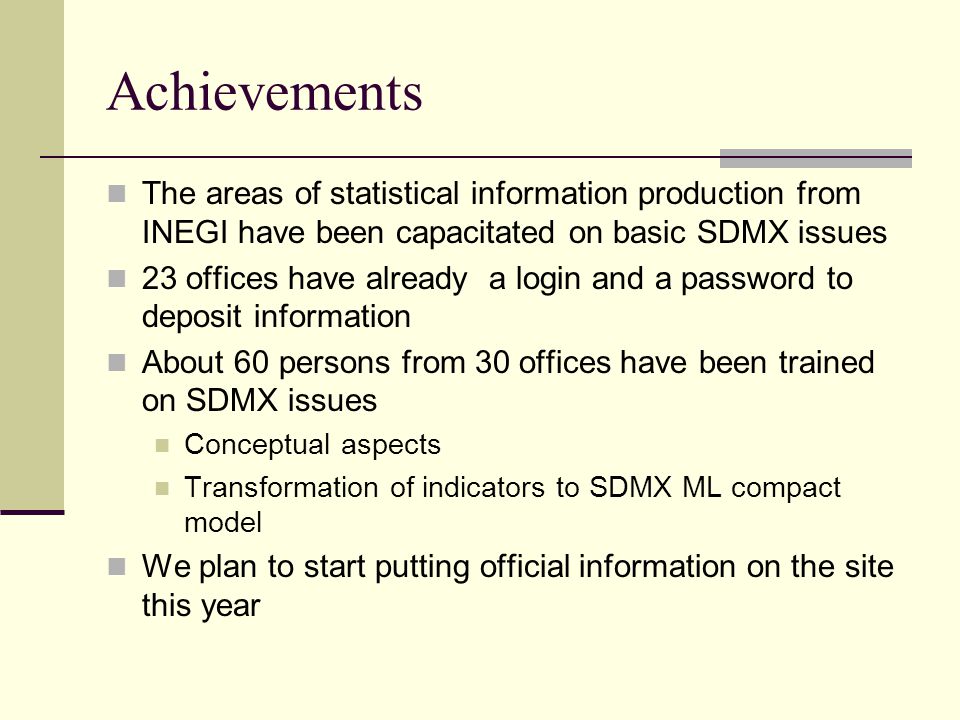 Achievements

The areas of statistical information production from INEGI have been capacitated on basic SDMX issues

23 offices have already a login and a password to deposit information

About 60 persons from 30 offices have been trained on SDMX issues

Conceptual aspects

Transformation of indicators to SDMX ML compact model

We plan to start putting official information on the site this year